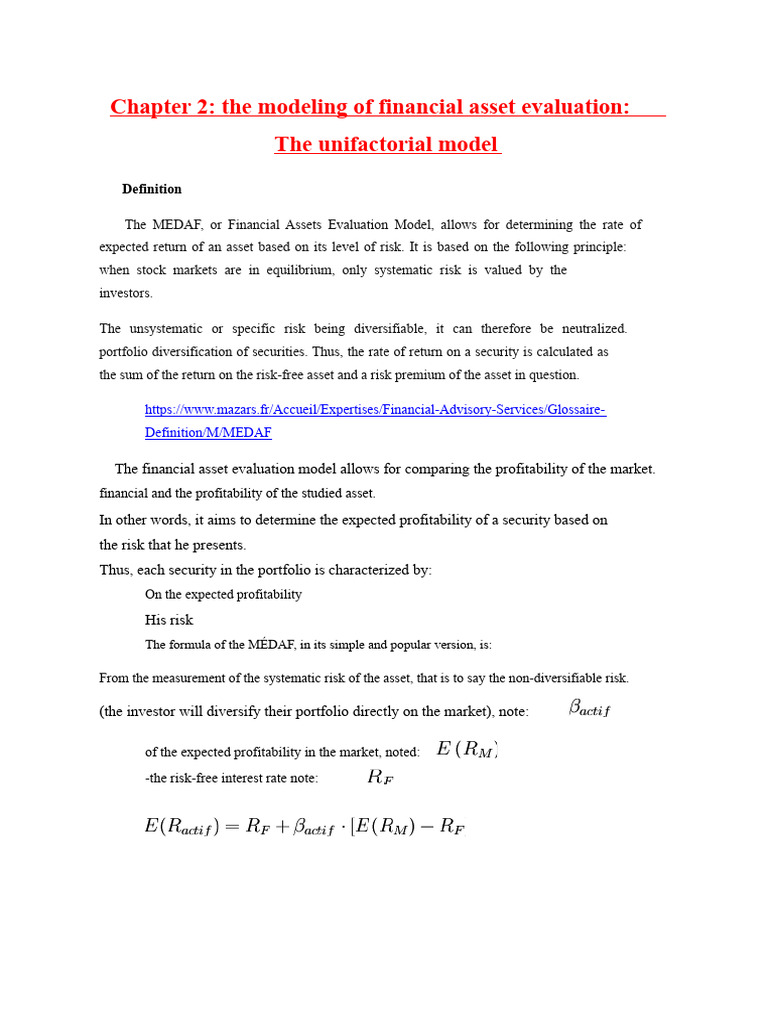 Chapter 2: the modeling of financial asset evaluation:

The unifactorial model

Definition

The MEDAF, or Financial Assets Evaluation Model, allows for determining the rate of expected return of an asset based on its level of risk. It is based on the following principle: when stock markets are in equilibrium, only systematic risk is valued by the investors.

The unsystematic or specific risk being diversifiable, it can therefore be neutralized. portfolio diversification of securities. Thus, the rate of return on a security is calculated as the sum of the return on the risk-free asset and a risk premium of the asset in question.

https://www.mazars.fr/Accueil/Expertises/Financial-Advisory-Services/Glossaire-Definition/M/MEDAF

The financial asset evaluation model allows for comparing the profitability of the market. financial and the profitability of the studied asset.

In other words, it aims to determine the expected profitability of a security based on the risk that he presents.

Thus, each security in the portfolio is characterized by:

On the expected profitability

His risk

The formula of the MÉDAF, in its simple and popular version, is:

From the measurement of the systematic risk of the asset, that is to say the non-diversifiable risk. (the investor will diversify their portfolio directly on the market), note: $\beta_{actif}$

of the expected profitability in the market, noted: $E(R_M)$

-the risk-free interest rate note: $R_F$

$E(R_{actif}) = R_F + \beta_{actif} \cdot [E(R_M) - R_F$